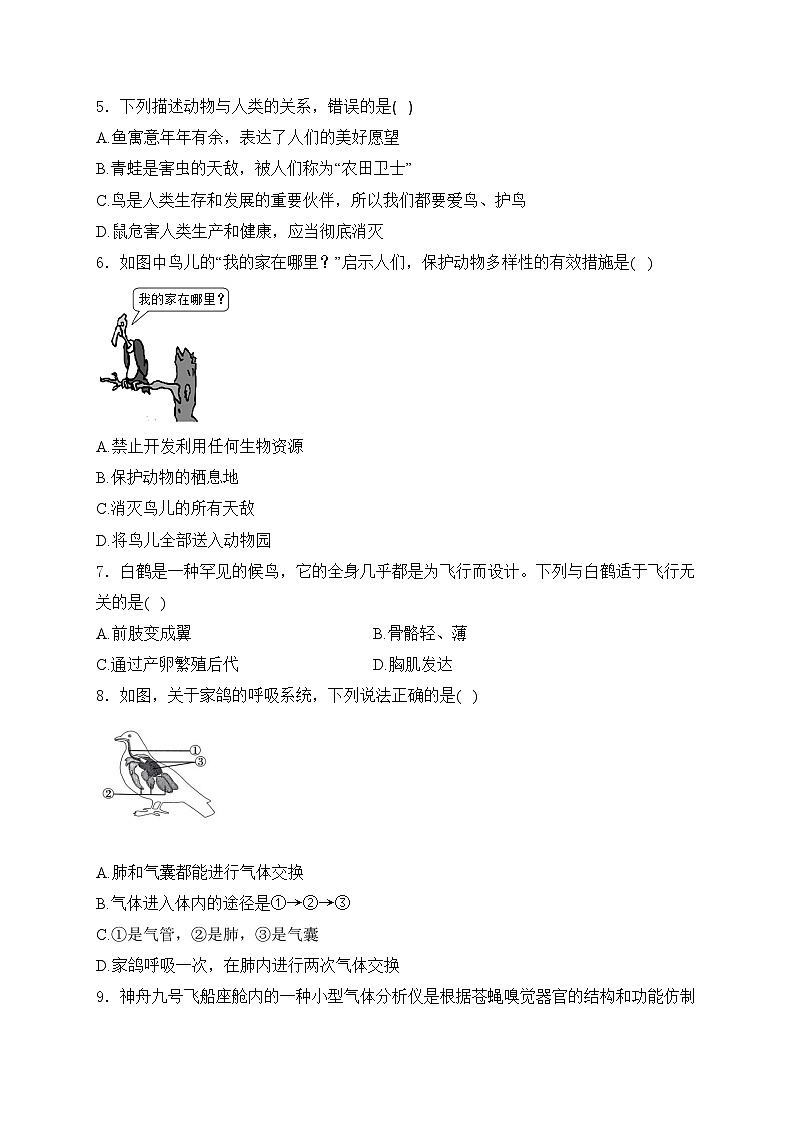 5．下列描述动物与人类的关系，错误的是( )

A.鱼寓意年年有余，表达了人们的美好愿望

B.青蛙是害虫的天敌，被人们称为“农田卫士”

C.鸟是人类生存和发展的重要伙伴，所以我们都要爱鸟、护鸟

D.鼠危害人类生产和健康，应当彻底消灭

6．如图中鸟儿的“我的家在哪里？”启示人们，保护动物多样性的有效措施是( )

我的家在哪里？

A.禁止开发利用任何生物资源

B.保护动物的栖息地

C.消灭鸟儿的所有天敌

D.将鸟儿全部送入动物园

7．白鹤是一种罕见的候鸟，它的全身几乎都是为飞行而设计。下列与白鹤适于飞行无关的是( )

A.前肢变成翼

B.骨骼轻、薄

C.通过产卵繁殖后代

D.胸肌发达

8．如图，关于家鸽的呼吸系统，下列说法正确的是( )

①
③
②

A.肺和气囊都能进行气体交换

B.气体进入体内的途径是①→②→③

C.①是气管，②是肺，③是气囊

D.家鸽呼吸一次，在肺内进行两次气体交换

9．神舟九号飞船座舱内的一种小型气体分析仪是根据苍蝇嗅觉器官的结构和功能仿制